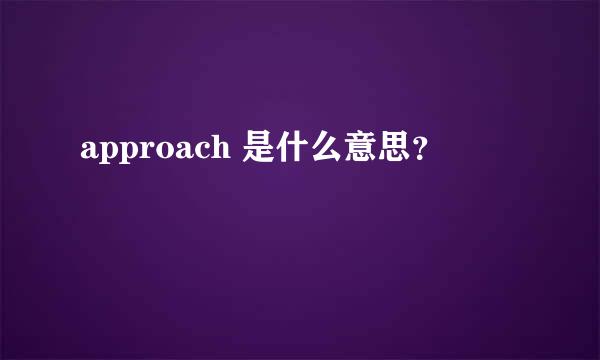 approach 是什么意思？